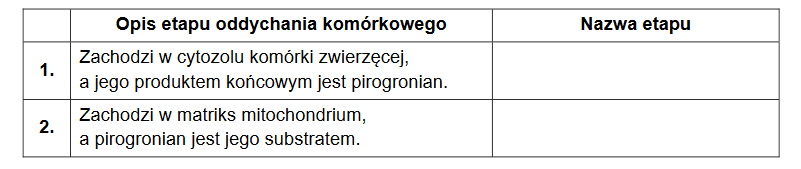 | | Opis etapu oddychania komórkowego | Nazwa etapu |
|---|---|---|
| 1. | Zachodzi w cytozolu komórki zwierzęcej, a jego produktem końcowym jest pirogronian. | |
| 2. | Zachodzi w matriks mitochondrium, a pirogronian jest jego substratem. | |